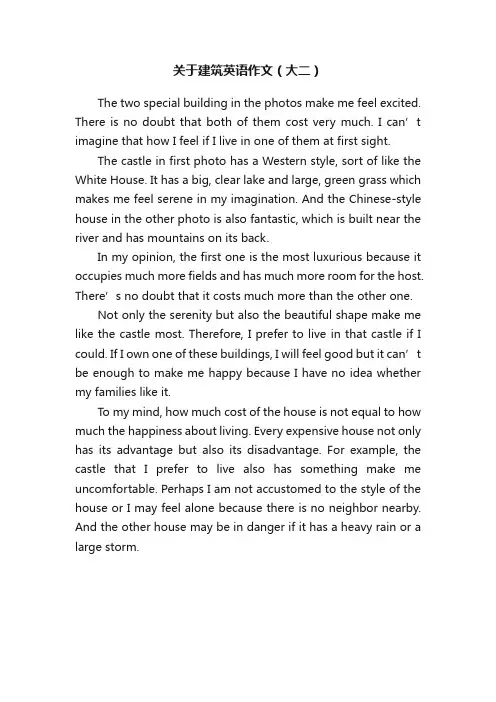 关于建筑英语作文（大二）

The two special building in the photos make me feel excited. There is no doubt that both of them cost very much. I can’t imagine that how I feel if I live in one of them at first sight.

The castle in first photo has a Western style, sort of like the White House. It has a big, clear lake and large, green grass which makes me feel serene in my imagination. And the Chinese-style house in the other photo is also fantastic, which is built near the river and has mountains on its back.

In my opinion, the first one is the most luxurious because it occupies much more fields and has much more room for the host. There’s no doubt that it costs much more than the other one.

Not only the serenity but also the beautiful shape make me like the castle most. Therefore, I prefer to live in that castle if I could. If I own one of these buildings, I will feel good but it can’t be enough to make me happy because I have no idea whether my families like it.

To my mind, how much cost of the house is not equal to how much the happiness about living. Every expensive house not only has its advantage but also its disadvantage. For example, the castle that I prefer to live also has something make me uncomfortable. Perhaps I am not accustomed to the style of the house or I may feel alone because there is no neighbor nearby. And the other house may be in danger if it has a heavy rain or a large storm.